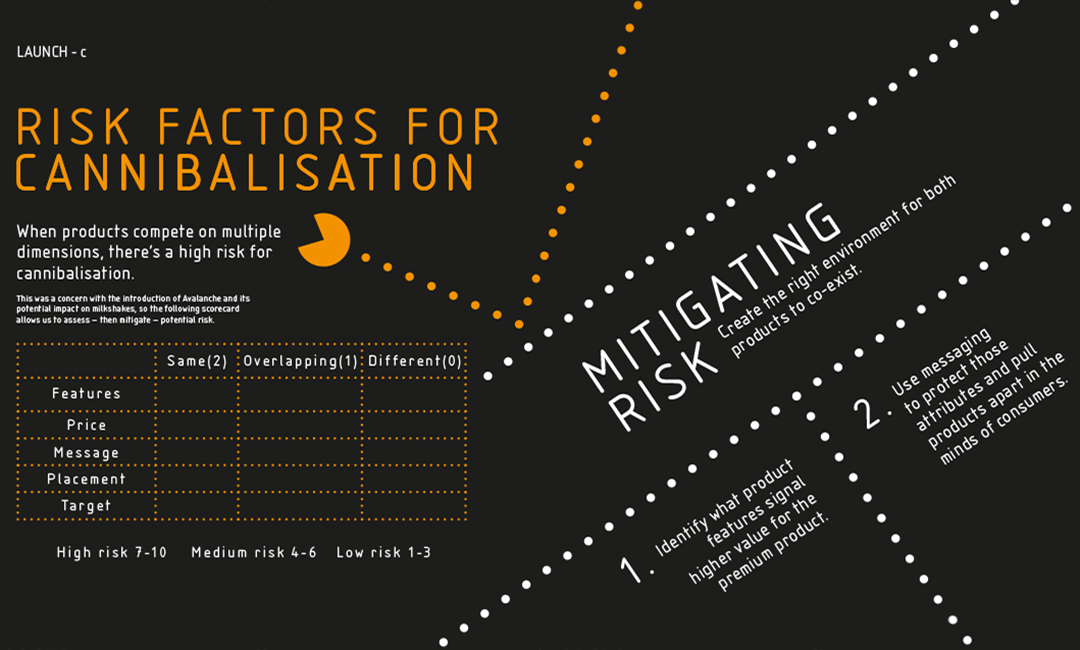 LAUNCH - c

RISK FACTORS FOR CANNIBALISATION

When products compete on multiple dimensions, there's a high risk for cannibalisation.

This was a concern with the introduction of Avalanche and its potential impact on milkshakes, so the following scorecard allows us to assess – then mitigate – potential risk.

| | Same(2) | Overlapping(1) | Different(0) |
|---|---|---|---|
| Features | | | |
| Price | | | |
| Message | | | |
| Placement | | | |
| Target | | | |

High risk 7-10    Medium risk 4-6    Low risk 1-3

MITIGATING RISK

Create the right environment for both products to co-exist.

1. Identify what product features signal higher value for the premium product.

2. Use messaging to protect those attributes and pull products apart in the minds of consumers.